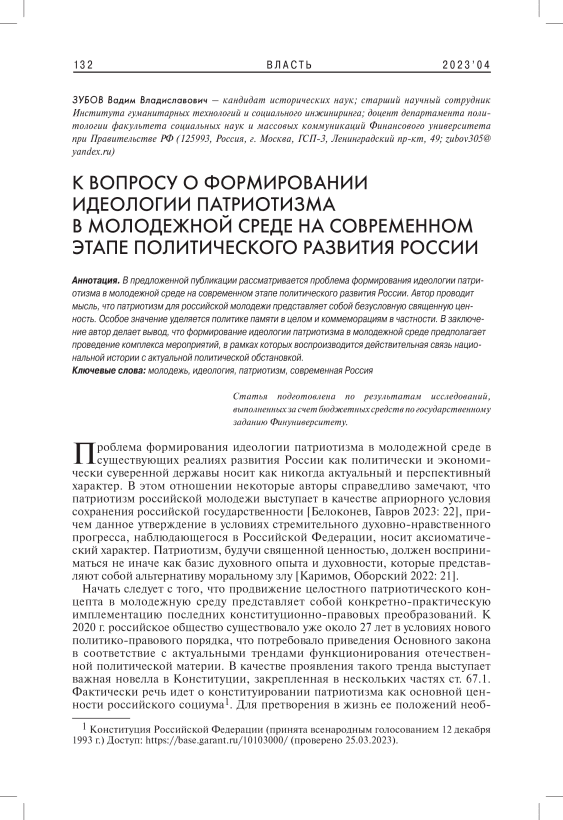 132 ВЛАСТЬ 2023'04

ЗУБОВ Вадим Владиславович — кандидат исторических наук; старший научный сотрудник Института гуманитарных технологий и социального инжиниринга; доцент департамента политологии факультета социальных наук и массовых коммуникаций Финансового университета при Правительстве РФ (125993, Россия, г. Москва, ГСП-3, Ленинградский пр-кт, 49; zubov305@yandex.ru)

К ВОПРОСУ О ФОРМИРОВАНИИ ИДЕОЛОГИИ ПАТРИОТИЗМА В МОЛОДЕЖНОЙ СРЕДЕ НА СОВРЕМЕННОМ ЭТАПЕ ПОЛИТИЧЕСКОГО РАЗВИТИЯ РОССИИ

Аннотация. В предложенной публикации рассматривается проблема формирования идеологии патриотизма в молодежной среде на современном этапе политического развития России. Автор проводит мысль, что патриотизм для российской молодежи представляет собой безусловную священную ценность. Особое значение уделяется политике памяти в целом и коммеморациям в частности. В заключение автор делает вывод, что формирование идеологии патриотизма в молодежной среде предполагает проведение комплекса мероприятий, в рамках которых воспроизводится действительная связь национальной истории с актуальной политической обстановкой.
Ключевые слова: молодежь, идеология, патриотизм, современная Россия

Статья подготовлена по результатам исследований, выполненных за счет бюджетных средств по государственному заданию Финуниверситету.

Проблема формирования идеологии патриотизма в молодежной среде в существующих реалиях развития России как политически и экономически суверенной державы носит как никогда актуальный и перспективный характер. В этом отношении некоторые авторы справедливо замечают, что патриотизм российской молодежи выступает в качестве априорного условия сохранения российской государственности [Белоконев, Гавров 2023: 22], причем данное утверждение в условиях стремительного духовно-нравственного прогресса, наблюдающегося в Российской Федерации, носит аксиоматический характер. Патриотизм, будучи священной ценностью, должен восприниматься не иначе как базис духовного опыта и духовности, которые представляют собой альтернативу моральному злу [Каримов, Оборский 2022: 21].

Начать следует с того, что продвижение целостного патриотического концепта в молодежную среду представляет собой конкретно-практическую имплементацию последних конституционно-правовых преобразований. К 2020 г. российское общество существовало уже около 27 лет в условиях нового политико-правового порядка, что потребовало приведения Основного закона в соответствие с актуальными трендами функционирования отечественной политической материи. В качестве проявления такого тренда выступает важная новелла в Конституции, закрепленная в нескольких частях ст. 67.1. Фактически речь идет о конституировании патриотизма как основной ценности российского социума$^1$. Для претворения в жизнь ее положений необ-

$^1$ Конституция Российской Федерации (принята всенародным голосованием 12 декабря 1993 г.) Доступ: https://base.garant.ru/10103000/ (проверено 25.03.2023).